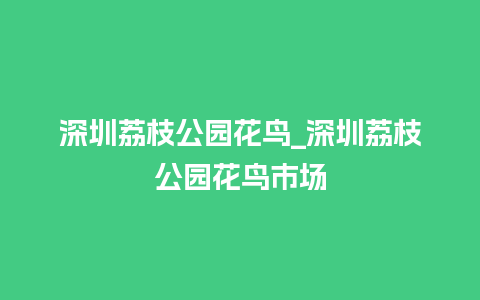 深圳荔枝公园花鸟_深圳荔枝公园花鸟市场